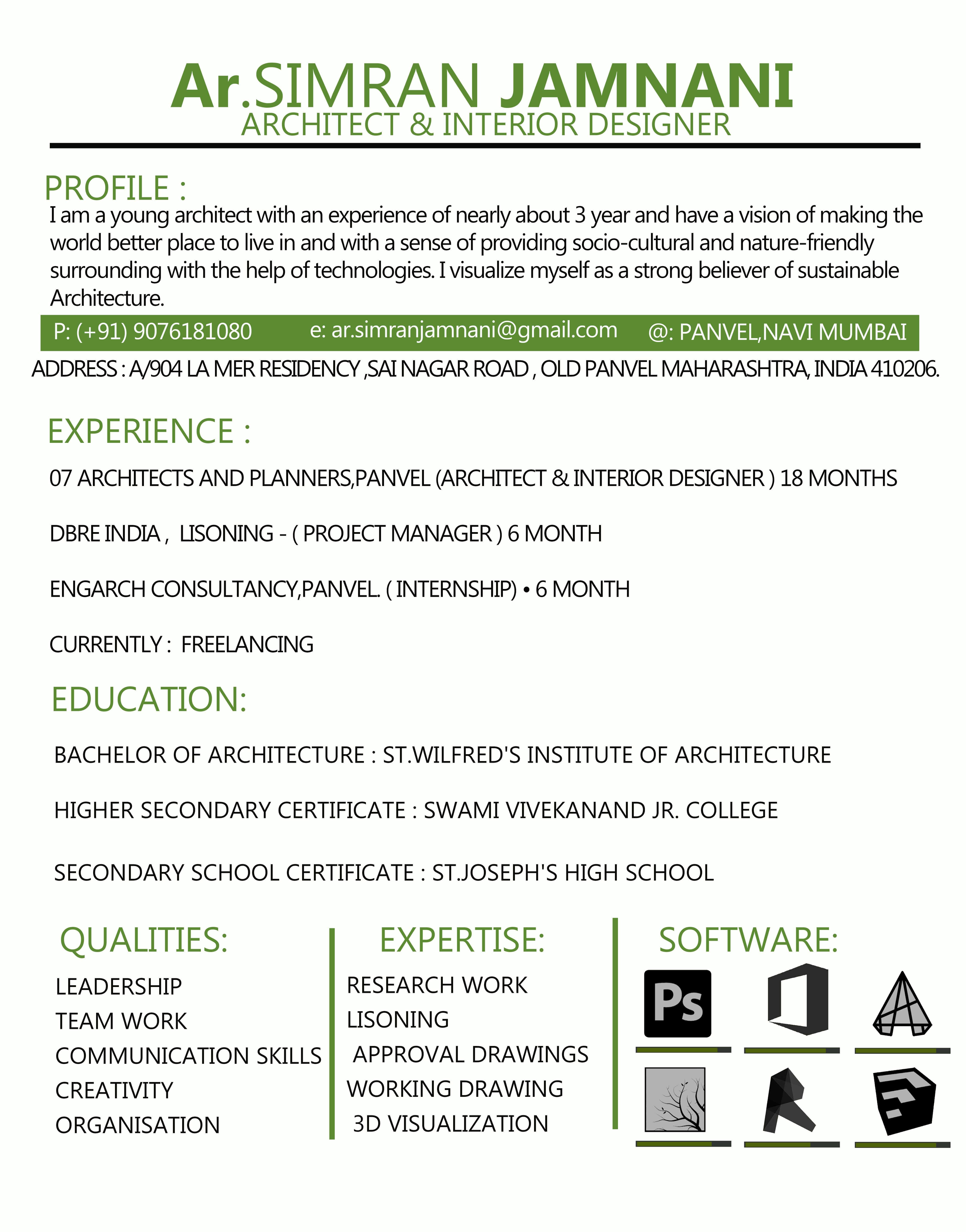 Ar.SIMRAN JAMNANI
ARCHITECT & INTERIOR DESIGNER

PROFILE :
I am a young architect with an experience of nearly about 3 year and have a vision of making the world better place to live in and with a sense of providing socio-cultural and nature-friendly surrounding with the help of technologies. I visualize myself as a strong believer of sustainable Architecture.

P: (+91) 9076181080 e: ar.simranjamnani@gmail.com @: PANVEL,NAVI MUMBAI

ADDRESS : A/904 LA MER RESIDENCY ,SAI NAGAR ROAD , OLD PANVEL MAHARASHTRA, INDIA 410206.

EXPERIENCE :

07 ARCHITECTS AND PLANNERS,PANVEL (ARCHITECT & INTERIOR DESIGNER ) 18 MONTHS

DBRE INDIA , LISONING - ( PROJECT MANAGER ) 6 MONTH

ENGARCH CONSULTANCY,PANVEL. ( INTERNSHIP) • 6 MONTH

CURRENTLY : FREELANCING

EDUCATION:

BACHELOR OF ARCHITECTURE : ST.WILFRED'S INSTITUTE OF ARCHITECTURE

HIGHER SECONDARY CERTIFICATE : SWAMI VIVEKANAND JR. COLLEGE

SECONDARY SCHOOL CERTIFICATE : ST.JOSEPH'S HIGH SCHOOL

QUALITIES:
LEADERSHIP
TEAM WORK
COMMUNICATION SKILLS
CREATIVITY
ORGANISATION

EXPERTISE:
RESEARCH WORK
LISONING
APPROVAL DRAWINGS
WORKING DRAWING
3D VISUALIZATION

SOFTWARE:
Ps